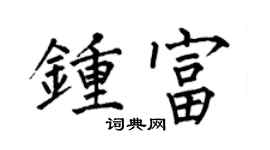 鍾富
词典网